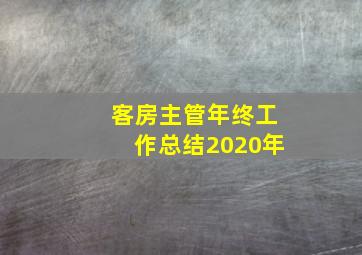 客房主管年终工作总结2020年